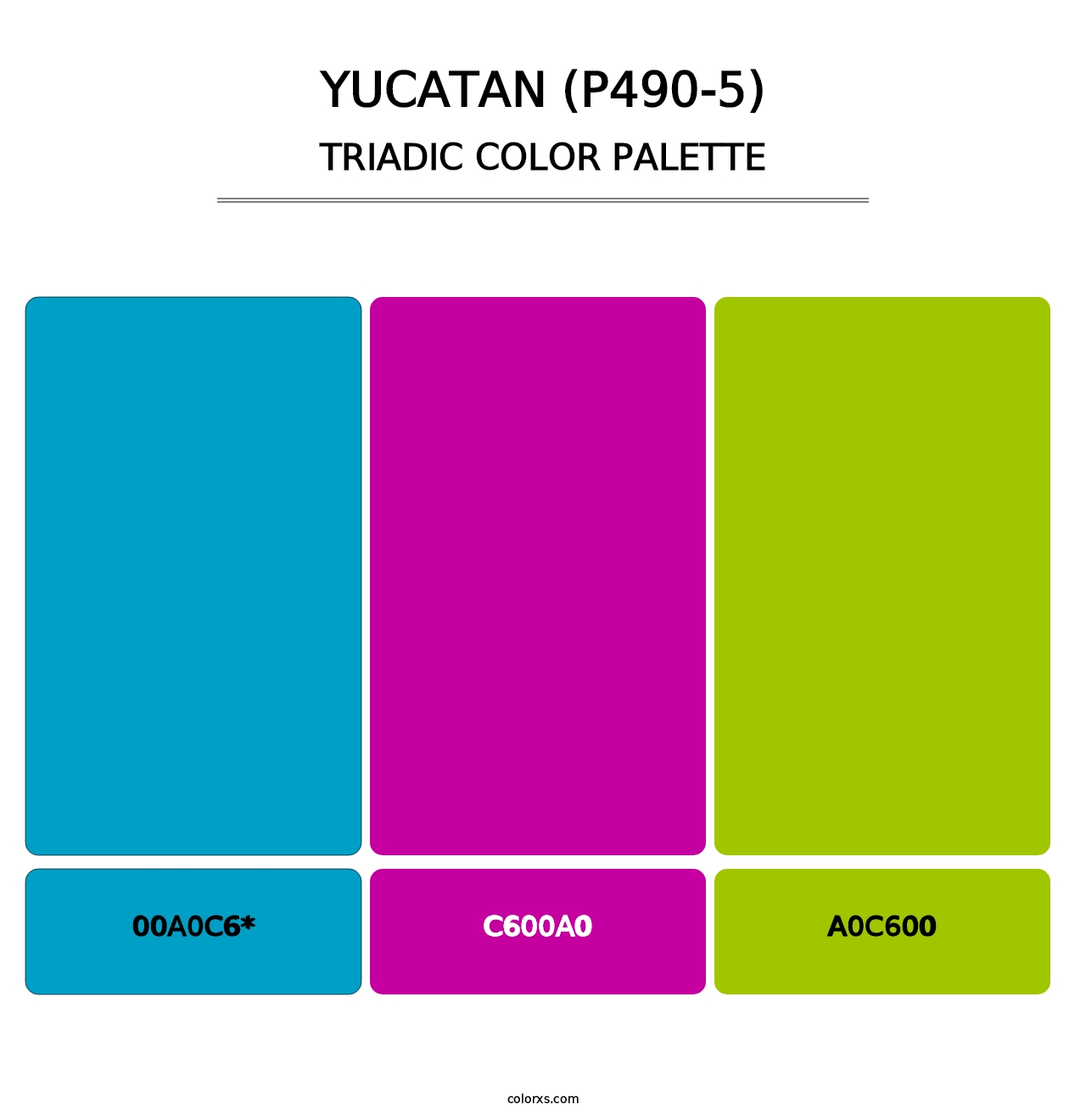 YUCATAN (P490-5)
TRIADIC COLOR PALETTE

00A0C6*

C600A0

A0C600

colorxs.com